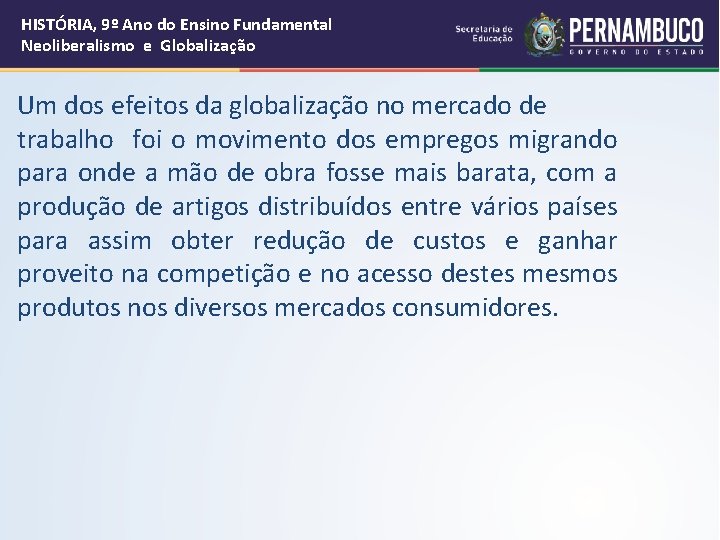 HISTÓRIA, 9º Ano do Ensino Fundamental
Neoliberalismo e Globalização

Secretaria de Educação

PERNAMBUCO
GOVERNO DO ESTADO

Um dos efeitos da globalização no mercado de trabalho foi o movimento dos empregos migrando para onde a mão de obra fosse mais barata, com a produção de artigos distribuídos entre vários países para assim obter redução de custos e ganhar proveito na competição e no acesso destes mesmos produtos nos diversos mercados consumidores.